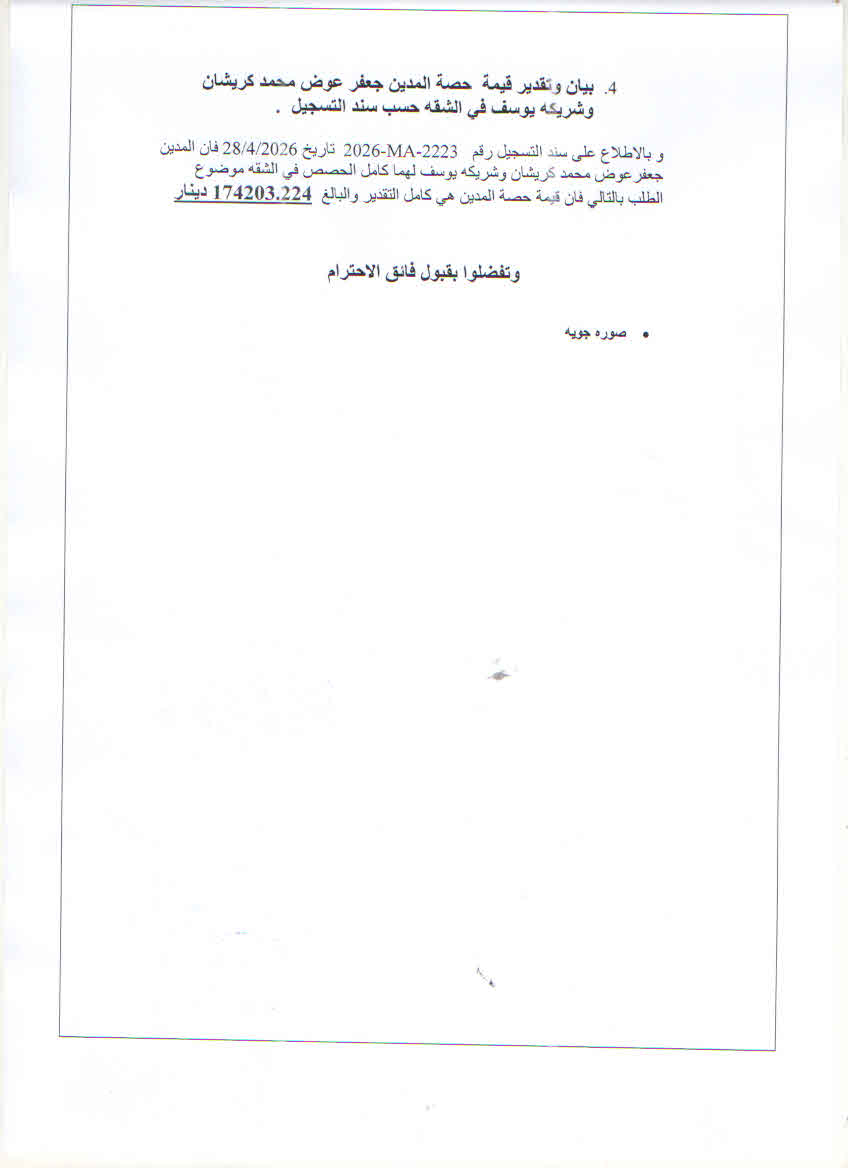 4. بيان وتقدير قيمة حصة المدين جعفر عوض محمد كريشان وشريكه يوسف في الشقه حسب سند التسجيل .

و بالاطلاع على سند التسجيل رقم 2026-MA-2223 تاريخ 28/4/2026 فان المدين جعفر عوض محمد كريشان وشريكه يوسف لهما كامل الحصص في الشقه موضوع الطلب بالتالي فان قيمة حصة المدين هي كامل التقدير والبالغ 174203.224 دينار

وتفضلوا بقبول فائق الاحترام

• صوره جويه